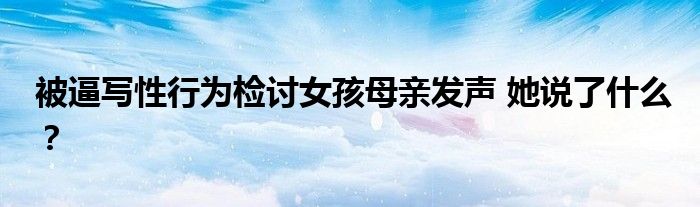 被逼写性行为检讨女孩母亲发声 她说了什么？